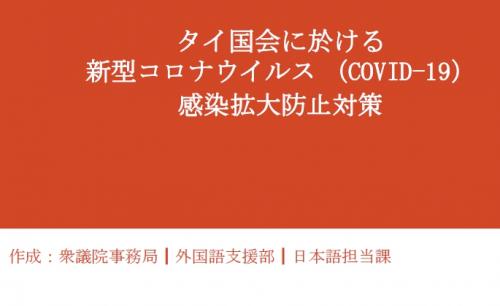 タイ国会に於ける
新型コロナウイルス （COVID-19）
感染拡大防止対策

作成：衆議院事務局 | 外国語支援部 | 日本語担当課